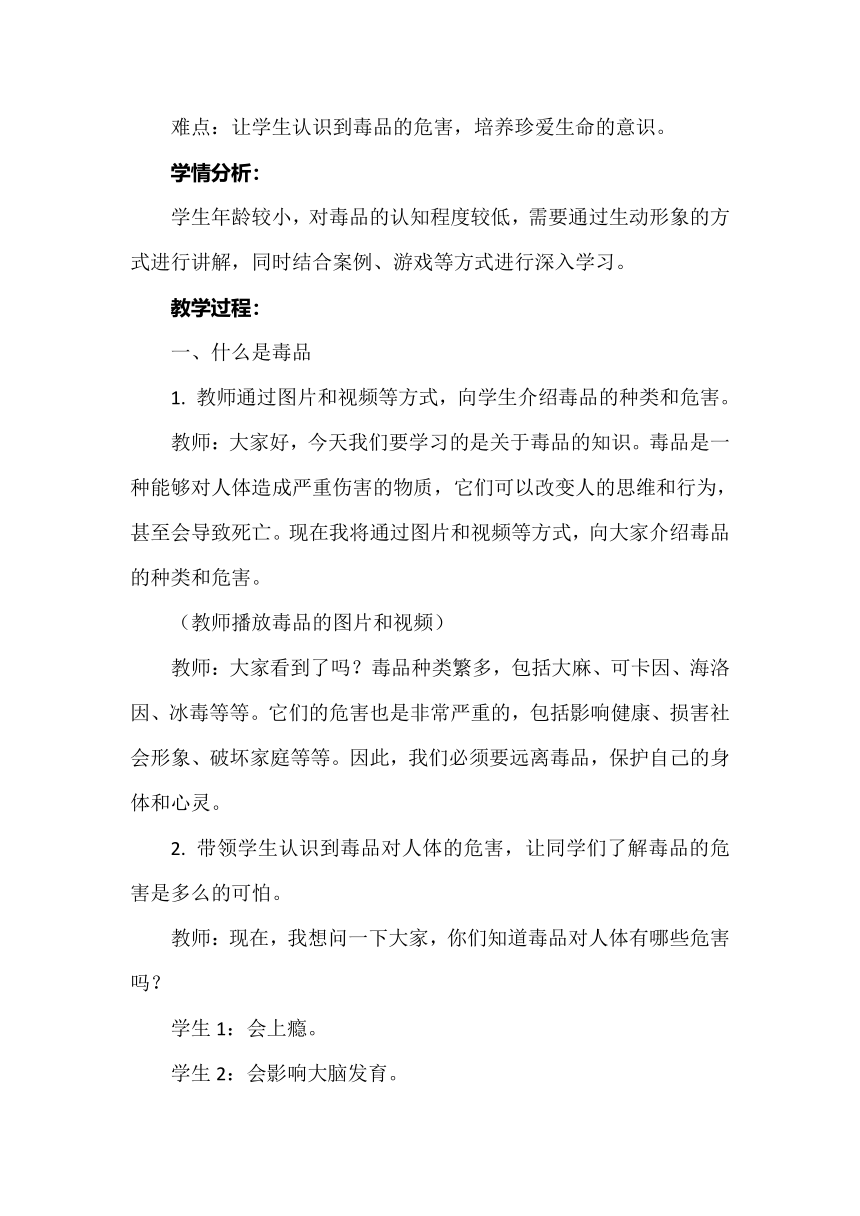 难点：让学生认识到毒品的危害，培养珍爱生命的意识。

学情分析：

学生年龄较小，对毒品的认知程度较低，需要通过生动形象的方式进行讲解，同时结合案例、游戏等方式进行深入学习。

教学过程：

一、什么是毒品

1. 教师通过图片和视频等方式，向学生介绍毒品的种类和危害。

教师：大家好，今天我们要学习的是关于毒品的知识。毒品是一种能够对人体造成严重伤害的物质，它们可以改变人的思维和行为，甚至会导致死亡。现在我将通过图片和视频等方式，向大家介绍毒品的种类和危害。

（教师播放毒品的图片和视频）

教师：大家看到了吗？毒品种类繁多，包括大麻、可卡因、海洛因、冰毒等等。它们的危害也是非常严重的，包括影响健康、损害社会形象、破坏家庭等等。因此，我们必须要远离毒品，保护自己的身体和心灵。

2. 带领学生认识到毒品对人体的危害，让同学们了解毒品的危害是多么的可怕。

教师：现在，我想问一下大家，你们知道毒品对人体有哪些危害吗？

学生 1：会上瘾。

学生 2：会影响大脑发育。